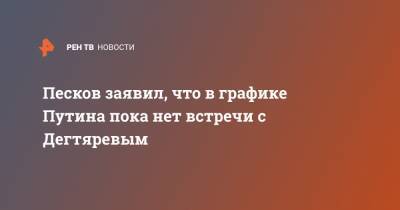 РЕН ТВ НОВОСТИ

Песков заявил, что в графике Путина пока нет встречи с Дегтяревым